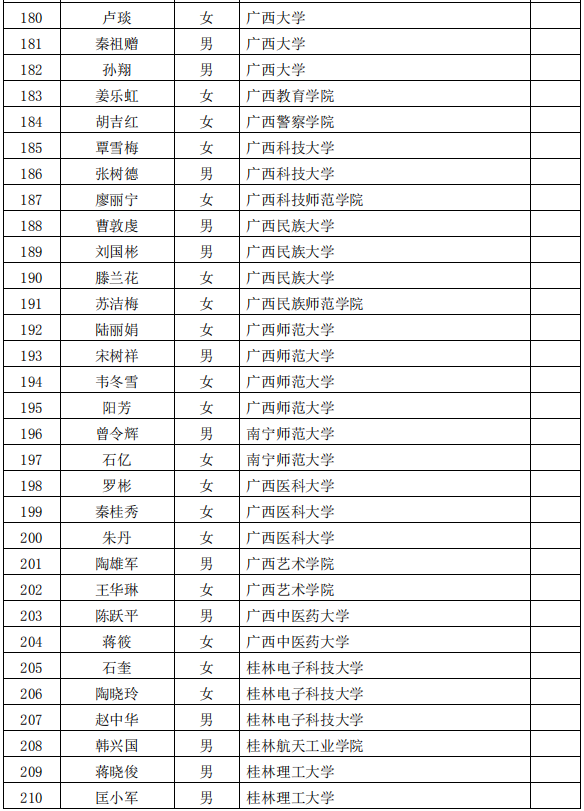 | | | | | |
|---|---|---|---|---|
| 180 | 卢琰 | 女 | 广西大学 | |
| 181 | 秦祖赠 | 男 | 广西大学 | |
| 182 | 孙翔 | 男 | 广西大学 | |
| 183 | 姜乐虹 | 女 | 广西教育学院 | |
| 184 | 胡吉红 | 女 | 广西警察学院 | |
| 185 | 覃雪梅 | 女 | 广西科技大学 | |
| 186 | 张树德 | 男 | 广西科技大学 | |
| 187 | 廖丽宁 | 女 | 广西科技师范学院 | |
| 188 | 曹敦虔 | 男 | 广西民族大学 | |
| 189 | 刘国彬 | 男 | 广西民族大学 | |
| 190 | 滕兰花 | 女 | 广西民族大学 | |
| 191 | 苏洁梅 | 女 | 广西民族师范学院 | |
| 192 | 陆丽娟 | 女 | 广西师范大学 | |
| 193 | 宋树祥 | 男 | 广西师范大学 | |
| 194 | 韦冬雪 | 女 | 广西师范大学 | |
| 195 | 阳芳 | 女 | 广西师范大学 | |
| 196 | 曾令辉 | 男 | 南宁师范大学 | |
| 197 | 石亿 | 女 | 南宁师范大学 | |
| 198 | 罗彬 | 女 | 广西医科大学 | |
| 199 | 秦桂秀 | 女 | 广西医科大学 | |
| 200 | 朱丹 | 女 | 广西医科大学 | |
| 201 | 陶雄军 | 男 | 广西艺术学院 | |
| 202 | 王华琳 | 女 | 广西艺术学院 | |
| 203 | 陈跃平 | 男 | 广西中医药大学 | |
| 204 | 蒋筱 | 女 | 广西中医药大学 | |
| 205 | 石奎 | 女 | 桂林电子科技大学 | |
| 206 | 陶晓玲 | 女 | 桂林电子科技大学 | |
| 207 | 赵中华 | 男 | 桂林电子科技大学 | |
| 208 | 韩兴国 | 男 | 桂林航天工业学院 | |
| 209 | 蒋晓俊 | 男 | 桂林理工大学 | |
| 210 | 匡小军 | 男 | 桂林理工大学 | |